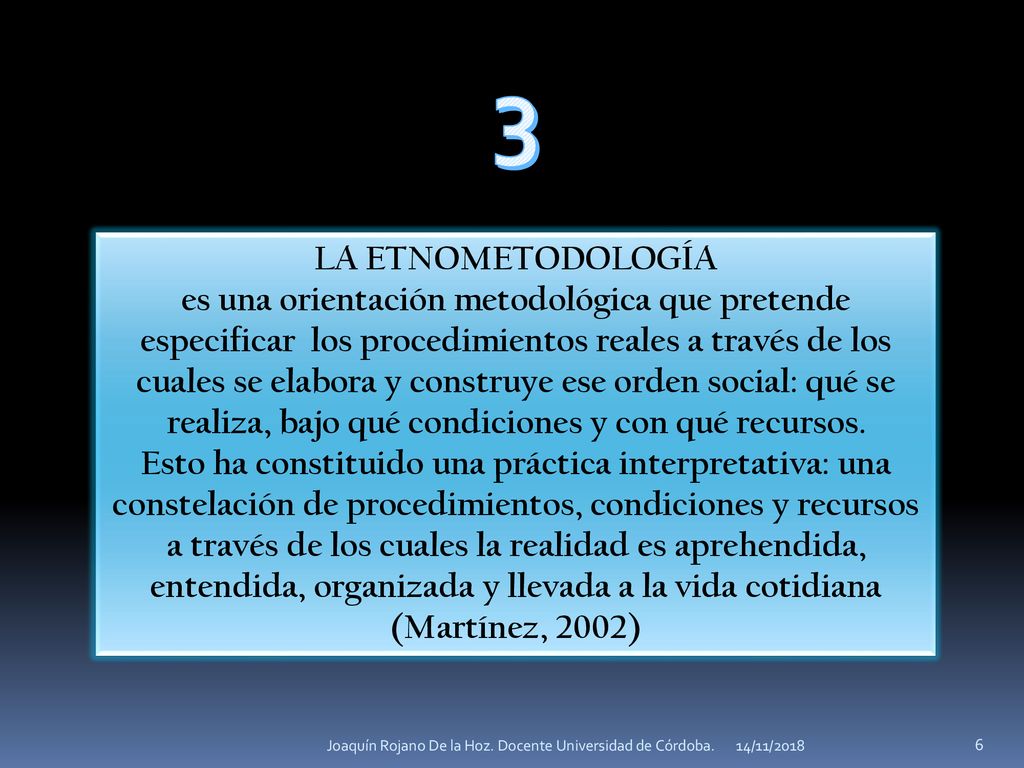 3

LA ETNOMETODOLOGÍA
es una orientación metodológica que pretende especificar los procedimientos reales a través de los cuales se elabora y construye ese orden social: qué se realiza, bajo qué condiciones y con qué recursos.
Esto ha constituido una práctica interpretativa: una constelación de procedimientos, condiciones y recursos a través de los cuales la realidad es aprehendida, entendida, organizada y llevada a la vida cotidiana (Martínez, 2002)

Joaquín Rojano De la Hoz. Docente Universidad de Córdoba. 14/11/2018 6